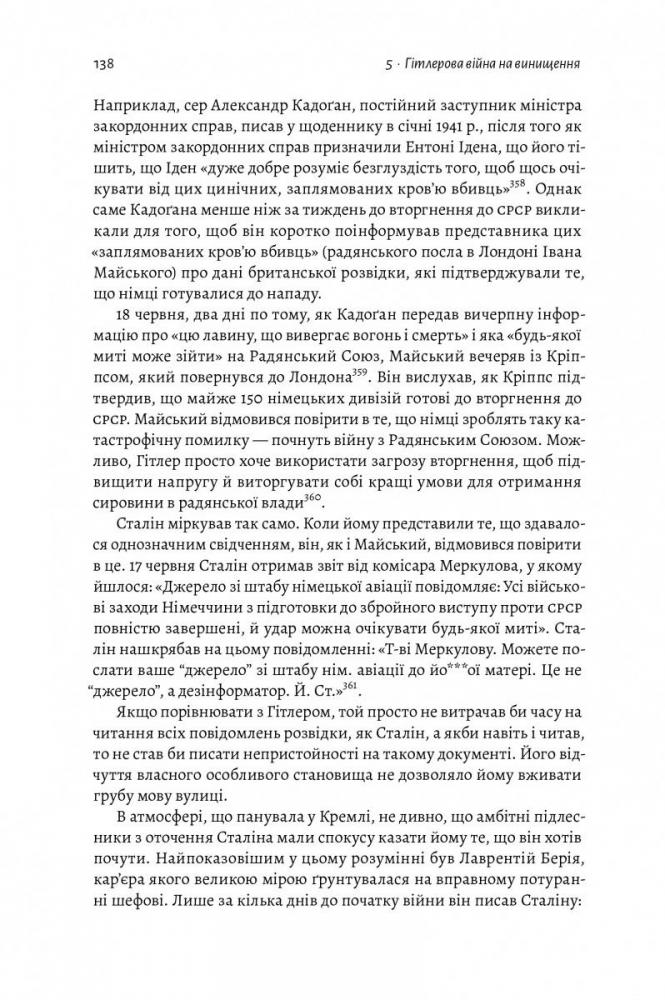 138 5 · Гітлерова війна на винищення

Наприклад, сер Александр Кадоґан, постійний заступник міністра закордонних справ, писав у щоденнику в січні 1941 р., після того як міністром закордонних справ призначили Ентоні Ідена, що його тішить, що Іден «дуже добре розуміє безглуздість того, щоб щось очікувати від цих цинічних, заплямованих кров'ю вбивць»$^{358}$. Однак саме Кадоґана менше ніж за тиждень до вторгнення до СРСР викликали для того, щоб він коротко поінформував представника цих «заплямованих кров'ю вбивць» (радянського посла в Лондоні Івана Майського) про дані британської розвідки, які підтверджували те, що німці готувалися до нападу.

18 червня, два дні по тому, як Кадоґан передав вичерпну інформацію про «цю лавину, що вивергає вогонь і смерть» і яка «будь-якої миті може зійти» на Радянський Союз, Майський вечеряв із Кріппсом, який повернувся до Лондона$^{359}$. Він вислухав, як Кріппс підтвердив, що майже 150 німецьких дивізій готові до вторгнення до СРСР. Майський відмовився повірити в те, що німці зроблять таку катастрофічну помилку — почнуть війну з Радянським Союзом. Можливо, Гітлер просто хоче використати загрозу вторгнення, щоб підвищити напругу й виторгувати собі кращі умови для отримання сировини в радянської влади$^{360}$.

Сталін міркував так само. Коли йому представили те, що здавалося однозначним свідченням, він, як і Майський, відмовився повірити в це. 17 червня Сталін отримав звіт від комісара Меркулова, у якому йшлося: «Джерело зі штабу німецької авіації повідомляє: Усі військові заходи Німеччини з підготовки до збройного виступу проти СРСР повністю завершені, й удар можна очікувати будь-якої миті». Сталін нашкрябав на цьому повідомленні: «Т-ві Меркулову. Можете послати ваше "джерело" зі штабу нім. авіації до йо***ої матері. Це не "джерело", а дезінформатор. Й. Ст.»$^{361}$.

Якщо порівнювати з Гітлером, той просто не витрачав би часу на читання всіх повідомлень розвідки, як Сталін, а якби навіть і читав, то не став би писати непристойності на такому документі. Його відчуття власного особливого становища не дозволяло йому вживати грубу мову вулиці.

В атмосфері, що панувала у Кремлі, не дивно, що амбітні підлесники з оточення Сталіна мали спокусу казати йому те, що він хотів почути. Найпоказовішим у цьому розумінні був Лаврентій Берія, кар'єра якого великою мірою ґрунтувалася на вправному потуранні шефові. Лише за кілька днів до початку війни він писав Сталіну: